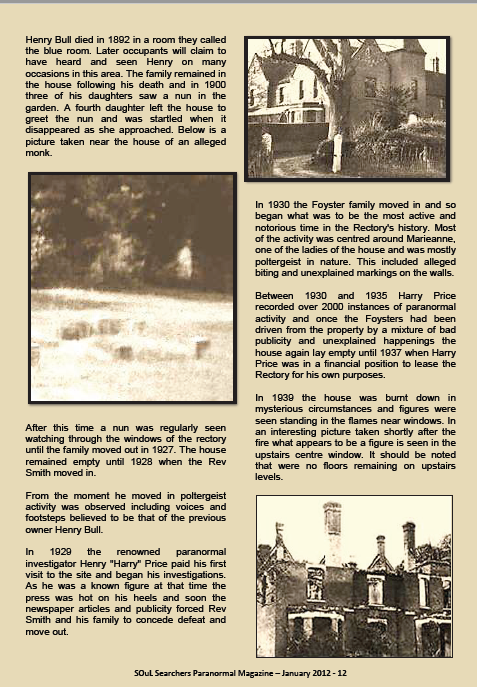 Henry Bull died in 1892 in a room they called the blue room. Later occupants will claim to have heard and seen Henry on many occasions in this area. The family remained in the house following his death and in 1900 three of his daughters saw a nun in the garden. A fourth daughter left the house to greet the nun and was startled when it disappeared as she approached. Below is a picture taken near the house of an alleged monk.

After this time a nun was regularly seen watching through the windows of the rectory until the family moved out in 1927. The house remained empty until 1928 when the Rev Smith moved in.

From the moment he moved in poltergeist activity was observed including voices and footsteps believed to be that of the previous owner Henry Bull.

In 1929 the renowned paranormal investigator Henry "Harry" Price paid his first visit to the site and began his investigations. As he was a known figure at that time the press was hot on his heels and soon the newspaper articles and publicity forced Rev Smith and his family to concede defeat and move out.

In 1930 the Foyster family moved in and so began what was to be the most active and notorious time in the Rectory's history. Most of the activity was centred around Marieanne, one of the ladies of the house and was mostly poltergeist in nature. This included alleged biting and unexplained markings on the walls.

Between 1930 and 1935 Harry Price recorded over 2000 instances of paranormal activity and once the Foysters had been driven from the property by a mixture of bad publicity and unexplained happenings the house again lay empty until 1937 when Harry Price was in a financial position to lease the Rectory for his own purposes.

In 1939 the house was burnt down in mysterious circumstances and figures were seen standing in the flames near windows. In an interesting picture taken shortly after the fire what appears to be a figure is seen in the upstairs centre window. It should be noted that were no floors remaining on upstairs levels.

SOuL Searchers Paranormal Magazine – January 2012 - 12